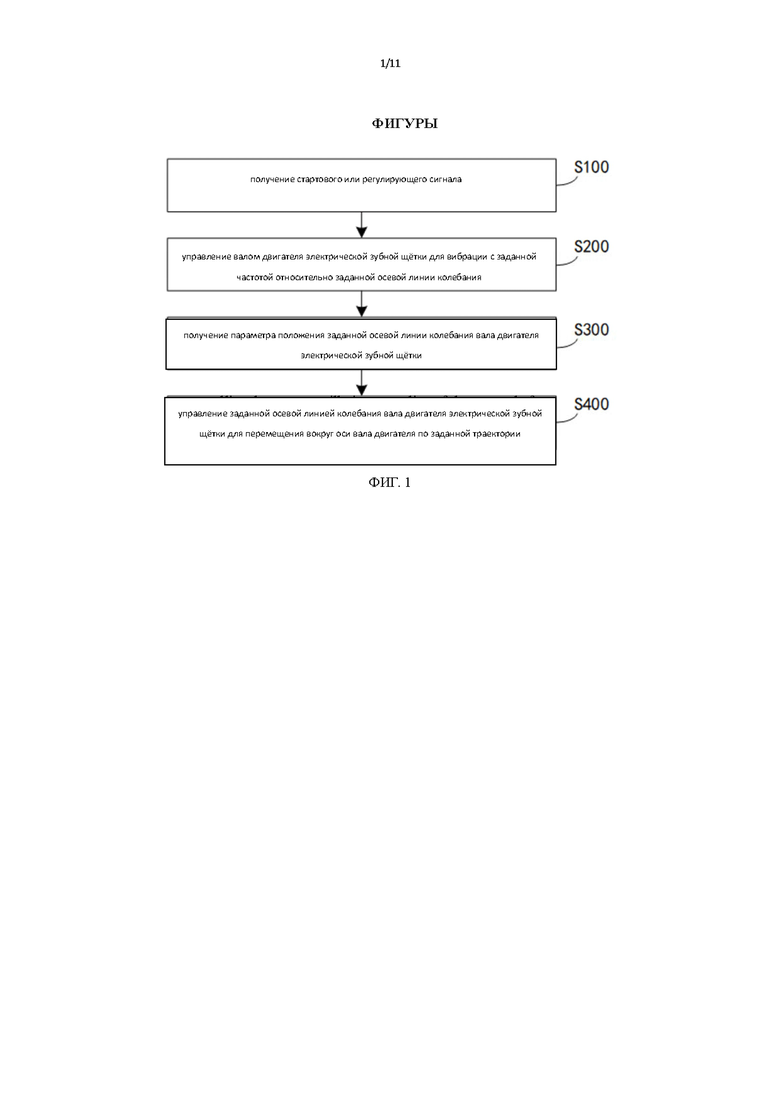 1/11

ФИГУРЫ

получение стартового или регулирующего сигнала

S100

управление валом двигателя электрической зубной щётки для вибрации с заданной частотой относительно заданной осевой линии колебания

S200

получение параметра положения заданной осевой линии колебания вала двигателя электрической зубной щётки

S300

управление заданной осевой линией колебания вала двигателя электрической зубной щётки для перемещения вокруг оси вала двигателя по заданной траектории

S400

ФИГ. 1